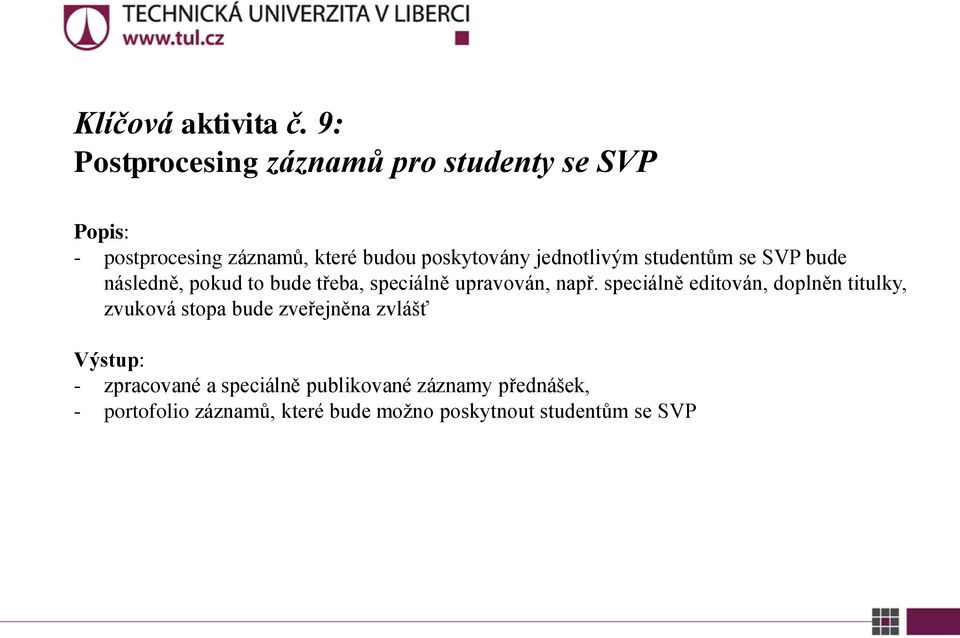 TECHNICKÁ UNIVERZITA V LIBERCI
www.tul.cz

Klíčová aktivita č. 9:
Postprocesing záznamů pro studenty se SVP

Popis:
- postprocesing záznamů, které budou poskytovány jednotlivým studentům se SVP bude následně, pokud to bude třeba, speciálně upravován, např. speciálně editován, doplněn titulky, zvuková stopa bude zveřejněna zvlášť

Výstup:
- zpracované a speciálně publikované záznamy přednášek,
- portofolio záznamů, které bude možno poskytnout studentům se SVP